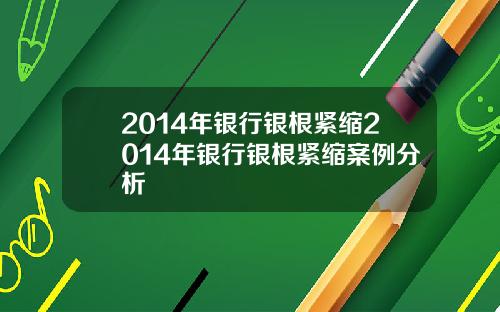 2014年银行银根紧缩2014年银行银根紧缩案例分析